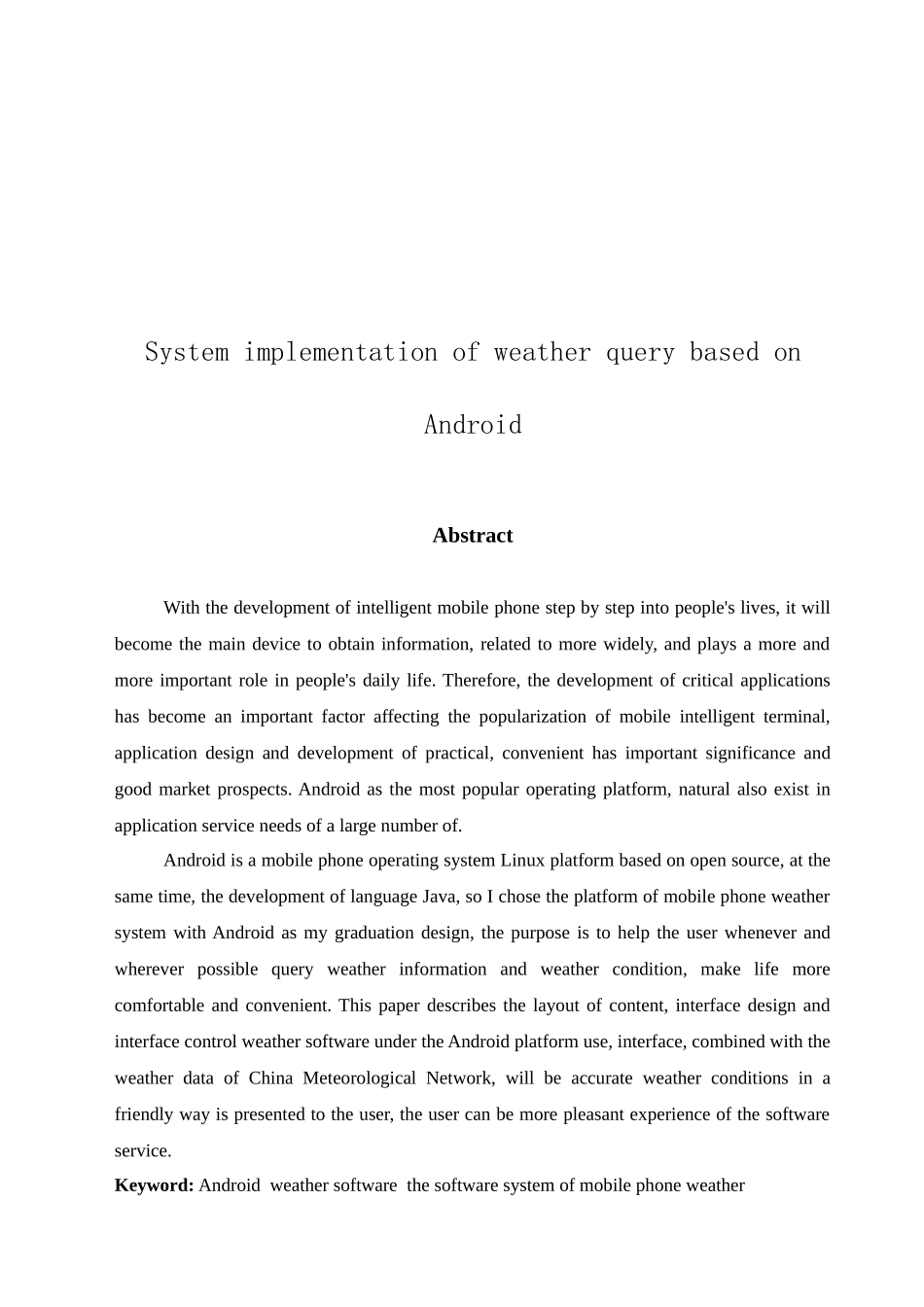 System implementation of weather query based on Android

Abstract

With the development of intelligent mobile phone step by step into people's lives, it will become the main device to obtain information, related to more widely, and plays a more and more important role in people's daily life. Therefore, the development of critical applications has become an important factor affecting the popularization of mobile intelligent terminal, application design and development of practical, convenient has important significance and good market prospects. Android as the most popular operating platform, natural also exist in application service needs of a large number of.

Android is a mobile phone operating system Linux platform based on open source, at the same time, the development of language Java, so I chose the platform of mobile phone weather system with Android as my graduation design, the purpose is to help the user whenever and wherever possible query weather information and weather condition, make life more comfortable and convenient. This paper describes the layout of content, interface design and interface control weather software under the Android platform use, interface, combined with the weather data of China Meteorological Network, will be accurate weather conditions in a friendly way is presented to the user, the user can be more pleasant experience of the software service.

Keyword: Android weather software the software system of mobile phone weather